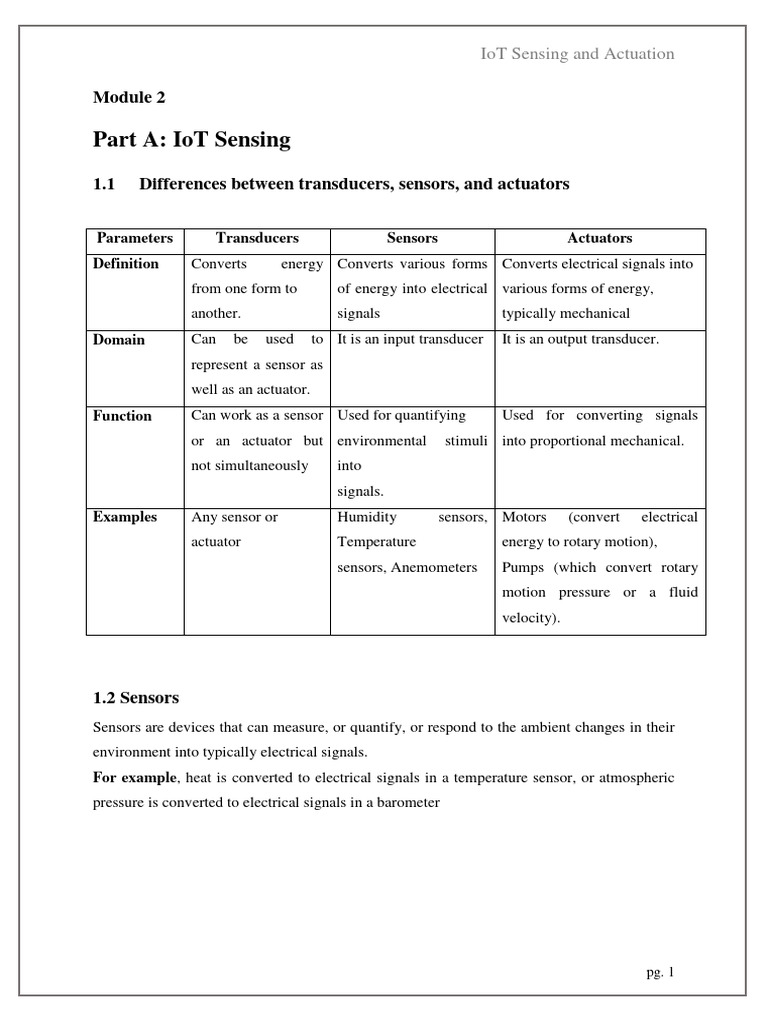 IoT Sensing and Actuation

Module 2

Part A: IoT Sensing

1.1 Differences between transducers, sensors, and actuators

| Parameters | Transducers | Sensors | Actuators |
|---|---|---|---|
| Definition | Converts energy from one form to another. | Converts various forms of energy into electrical signals | Converts electrical signals into various forms of energy, typically mechanical |
| Domain | Can be used to represent a sensor as well as an actuator. | It is an input transducer | It is an output transducer. |
| Function | Can work as a sensor or an actuator but not simultaneously | Used for quantifying environmental stimuli into signals. | Used for converting signals into proportional mechanical. |
| Examples | Any sensor or actuator | Humidity sensors, Temperature sensors, Anemometers | Motors (convert electrical energy to rotary motion), Pumps (which convert rotary motion pressure or a fluid velocity). |

1.2 Sensors

Sensors are devices that can measure, or quantify, or respond to the ambient changes in their environment into typically electrical signals.

For example, heat is converted to electrical signals in a temperature sensor, or atmospheric pressure is converted to electrical signals in a barometer

pg. 1